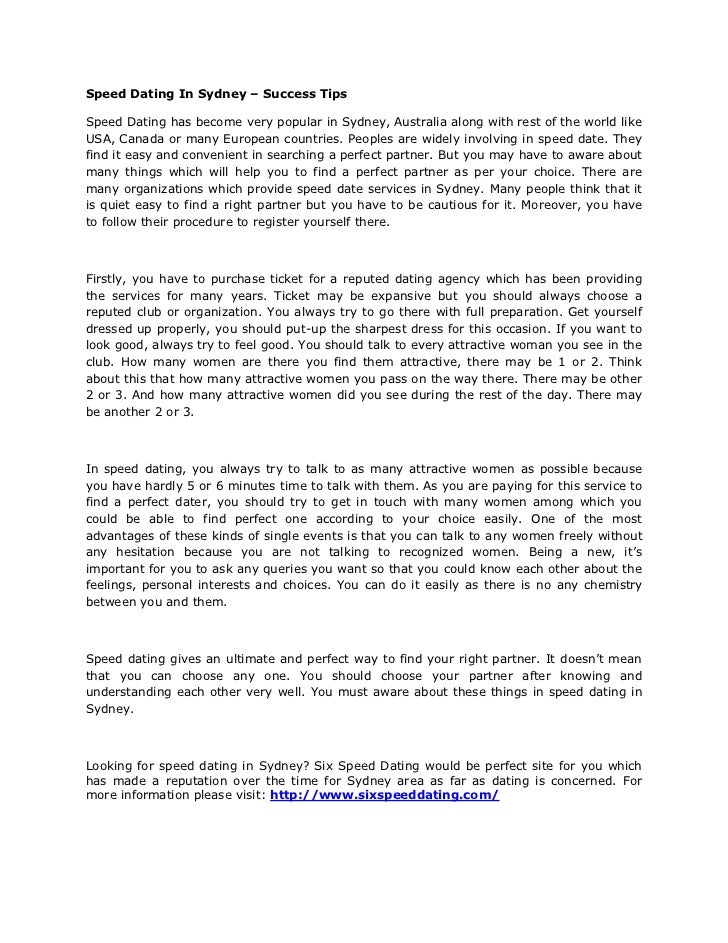 Speed Dating In Sydney – Success Tips

Speed Dating has become very popular in Sydney, Australia along with rest of the world like USA, Canada or many European countries. Peoples are widely involving in speed date. They find it easy and convenient in searching a perfect partner. But you may have to aware about many things which will help you to find a perfect partner as per your choice. There are many organizations which provide speed date services in Sydney. Many people think that it is quiet easy to find a right partner but you have to be cautious for it. Moreover, you have to follow their procedure to register yourself there.

Firstly, you have to purchase ticket for a reputed dating agency which has been providing the services for many years. Ticket may be expansive but you should always choose a reputed club or organization. You always try to go there with full preparation. Get yourself dressed up properly, you should put-up the sharpest dress for this occasion. If you want to look good, always try to feel good. You should talk to every attractive woman you see in the club. How many women are there you find them attractive, there may be 1 or 2. Think about this that how many attractive women you pass on the way there. There may be other 2 or 3. And how many attractive women did you see during the rest of the day. There may be another 2 or 3.

In speed dating, you always try to talk to as many attractive women as possible because you have hardly 5 or 6 minutes time to talk with them. As you are paying for this service to find a perfect dater, you should try to get in touch with many women among which you could be able to find perfect one according to your choice easily. One of the most advantages of these kinds of single events is that you can talk to any women freely without any hesitation because you are not talking to recognized women. Being a new, it's important for you to ask any queries you want so that you could know each other about the feelings, personal interests and choices. You can do it easily as there is no any chemistry between you and them.

Speed dating gives an ultimate and perfect way to find your right partner. It doesn't mean that you can choose any one. You should choose your partner after knowing and understanding each other very well. You must aware about these things in speed dating in Sydney.

Looking for speed dating in Sydney? Six Speed Dating would be perfect site for you which has made a reputation over the time for Sydney area as far as dating is concerned. For more information please visit: http://www.sixspeeddating.com/